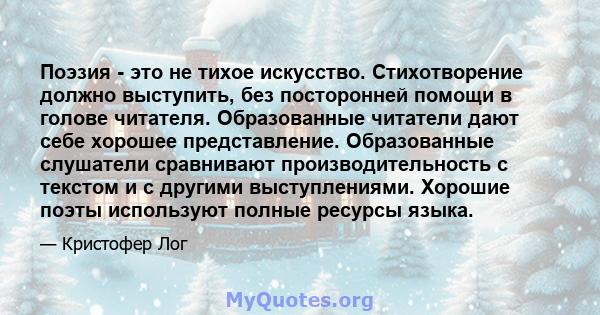 Поэзия - это не тихое искусство. Стихотворение должно выступить, без посторонней помощи в голове читателя. Образованные читатели дают себе хорошее представление. Образованные слушатели сравнивают производительность с текстом и с другими выступлениями. Хорошие поэты используют полные ресурсы языка.

— Кристофер Лог

MyQuotes.org